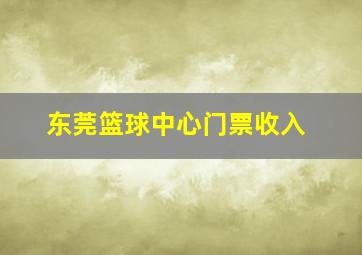 东莞篮球中心门票收入